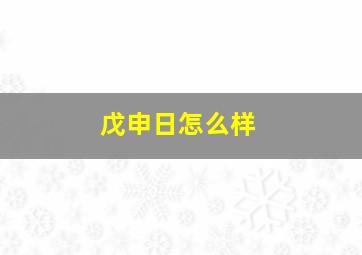 戊申日怎么样